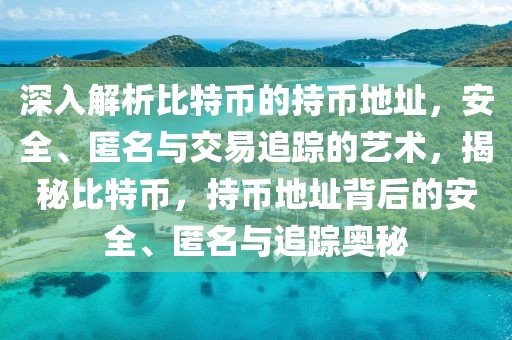 深入解析比特币的持币地址，安全、匿名与交易追踪的艺术，揭秘比特币，持币地址背后的安全、匿名与追踪奥秘